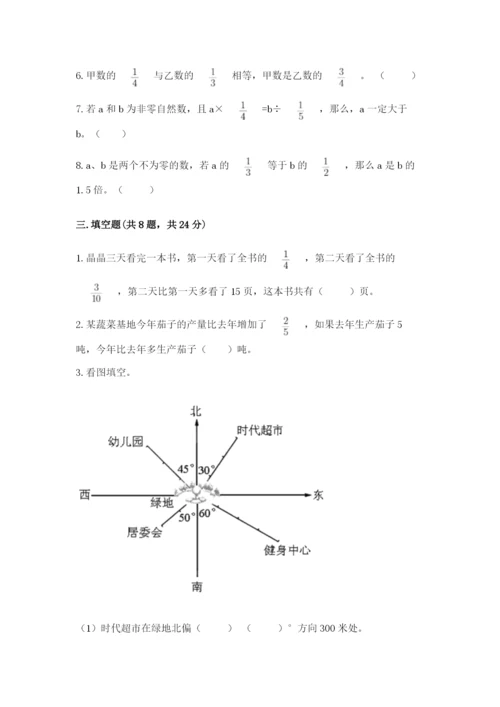 6. 甲数的 $\frac{1}{4}$ 与乙数的 $\frac{1}{3}$ 相等，甲数是乙数的 $\frac{3}{4}$ 。（ ）

7. 若 a 和 b 为非零自然数，且 a× $\frac{1}{4}$ =b÷ $\frac{1}{5}$ ，那么，a 一定大于 b。（ ）

8. a、b 是两个不为零的数，若 a 的 $\frac{1}{3}$ 等于 b 的 $\frac{1}{2}$ ，那么 a 是 b 的 1.5 倍。（ ）

三. 填空题(共 8 题，共 24 分)

1. 晶晶三天看完一本书，第一天看了全书的 $\frac{1}{4}$ ，第二天看了全书的 $\frac{3}{10}$ ，第二天比第一天多看了 15 页，这本书共有（ ）页。

2. 某蔬菜基地今年茄子的产量比去年增加了 $\frac{2}{5}$ ，如果去年生产茄子 5 吨，今年比去年多生产茄子（ ）吨。

3. 看图填空。

北
时代超市
幼儿园
45°
30°
西
绿地
东
50°
60°
居委会
健身中心
南

（1）时代超市在绿地北偏（ ）（ ）° 方向 300 米处。